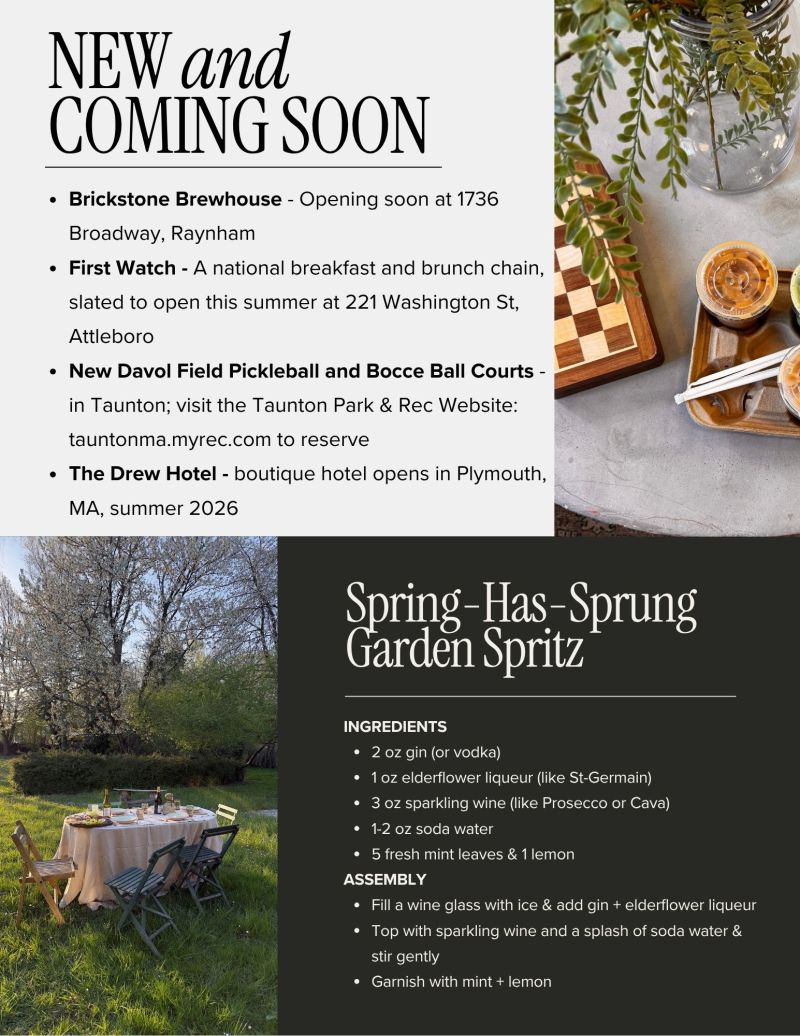 NEW and COMING SOON

• Brickstone Brewhouse - Opening soon at 1736 Broadway, Raynham
• First Watch - A national breakfast and brunch chain, slated to open this summer at 221 Washington St, Attleboro
• New Davol Field Pickleball and Bocce Ball Courts - in Taunton; visit the Taunton Park & Rec Website: tauntonma.myrec.com to reserve
• The Drew Hotel - boutique hotel opens in Plymouth, MA, summer 2026

Spring-Has-Sprung Garden Spritz

INGREDIENTS
• 2 oz gin (or vodka)
• 1 oz elderflower liqueur (like St-Germain)
• 3 oz sparkling wine (like Prosecco or Cava)
• 1-2 oz soda water
• 5 fresh mint leaves & 1 lemon
ASSEMBLY
• Fill a wine glass with ice & add gin + elderflower liqueur
• Top with sparkling wine and a splash of soda water & stir gently
• Garnish with mint + lemon